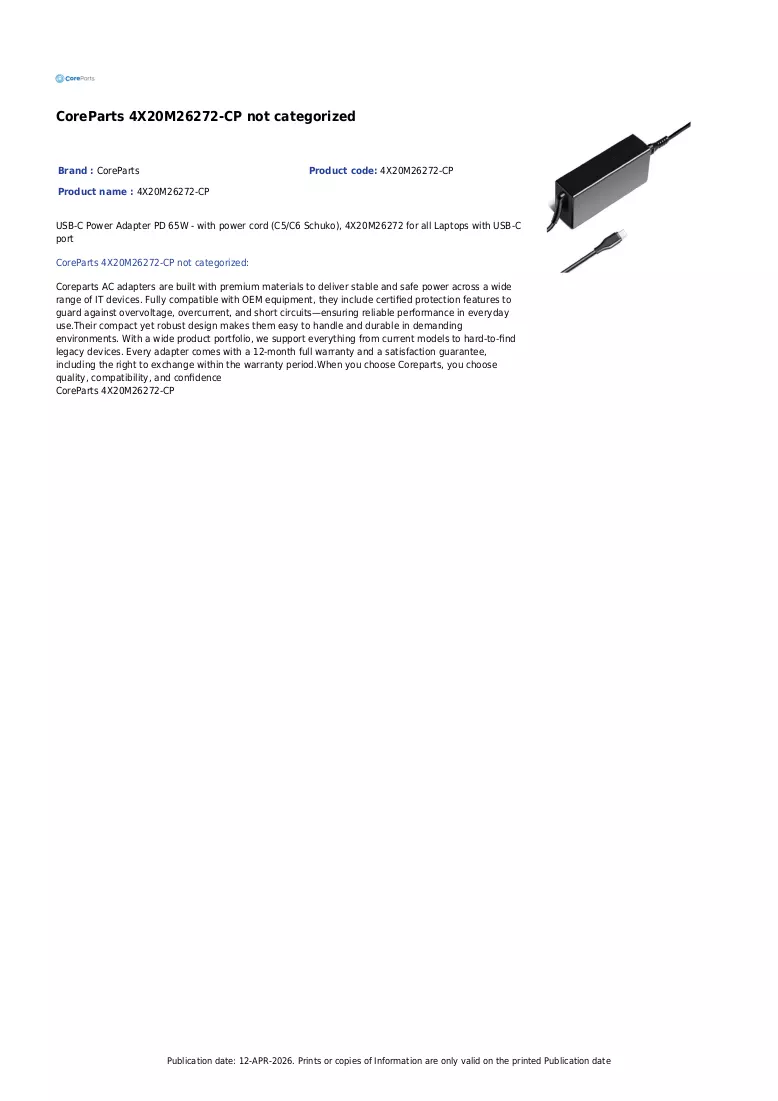 CoreParts

CoreParts 4X20M26272-CP not categorized

Brand : CoreParts
Product code: 4X20M26272-CP
Product name : 4X20M26272-CP

USB-C Power Adapter PD 65W - with power cord (C5/C6 Schuko), 4X20M26272 for all Laptops with USB-C port

CoreParts 4X20M26272-CP not categorized:

Coreparts AC adapters are built with premium materials to deliver stable and safe power across a wide range of IT devices. Fully compatible with OEM equipment, they include certified protection features to guard against overvoltage, overcurrent, and short circuits—ensuring reliable performance in everyday use.Their compact yet robust design makes them easy to handle and durable in demanding environments. With a wide product portfolio, we support everything from current models to hard-to-find legacy devices. Every adapter comes with a 12-month full warranty and a satisfaction guarantee, including the right to exchange within the warranty period.When you choose Coreparts, you choose quality, compatibility, and confidence
CoreParts 4X20M26272-CP

Publication date: 12-APR-2026. Prints or copies of Information are only valid on the printed Publication date